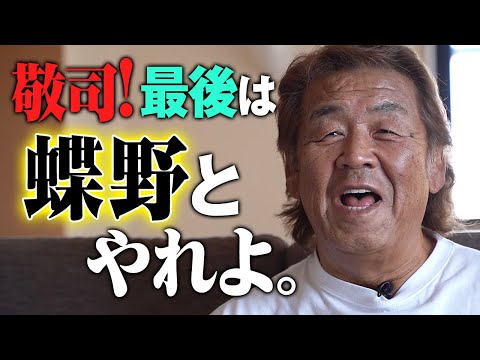 敬司! 最後は
蝶野と
やれよ。